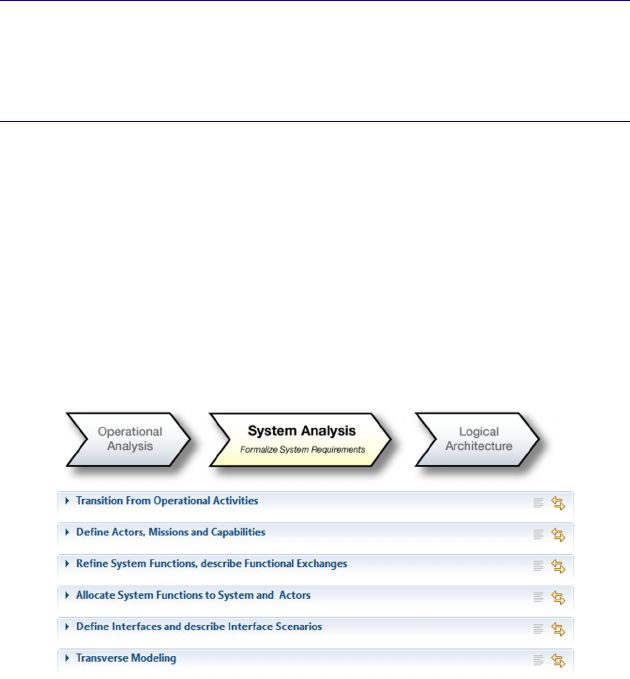 Operational Analysis

System Analysis
Formalize System Requirements

Logical Architecture

Transition From Operational Activities

Define Actors, Missions and Capabilities

Refine System Functions, describe Functional Exchanges

Allocate System Functions to System and Actors

Define Interfaces and describe Interface Scenarios

Transverse Modeling